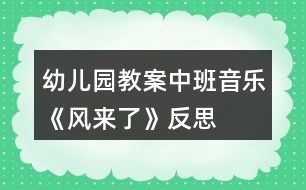 幼儿园教案中班音乐《风来了》反思